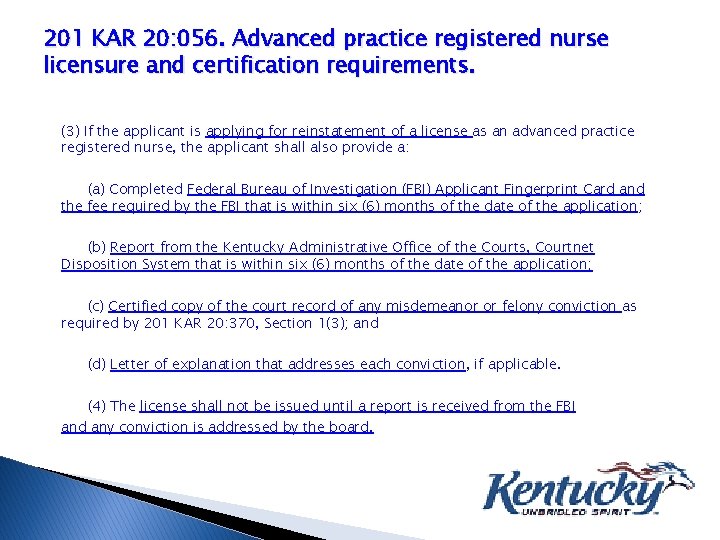 201 KAR 20:056. Advanced practice registered nurse licensure and certification requirements.

(3) If the applicant is applying for reinstatement of a license as an advanced practice registered nurse, the applicant shall also provide a:

(a) Completed Federal Bureau of Investigation (FBI) Applicant Fingerprint Card and the fee required by the FBI that is within six (6) months of the date of the application;

(b) Report from the Kentucky Administrative Office of the Courts, Courtnet Disposition System that is within six (6) months of the date of the application;

(c) Certified copy of the court record of any misdemeanor or felony conviction as required by 201 KAR 20:370, Section 1(3); and

(d) Letter of explanation that addresses each conviction, if applicable.

(4) The license shall not be issued until a report is received from the FBI and any conviction is addressed by the board.

Kentucky
UNBRIDLED SPIRIT